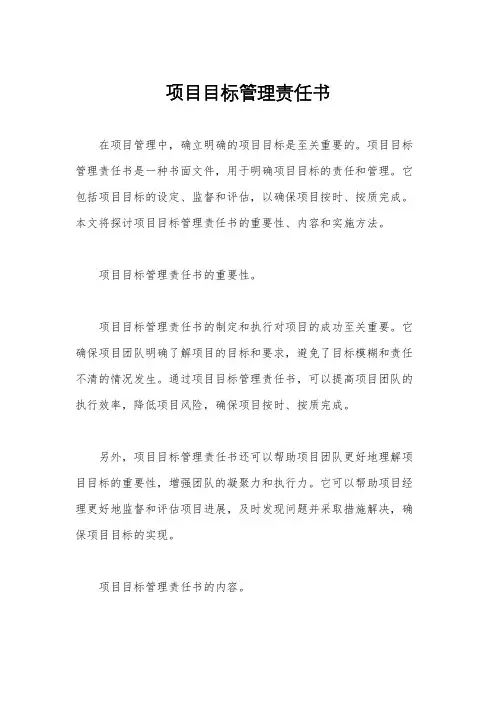 项目目标管理责任书

在项目管理中，确立明确的项目目标是至关重要的。项目目标管理责任书是一种书面文件，用于明确项目目标的责任和管理。它包括项目目标的设定、监督和评估，以确保项目按时、按质完成。本文将探讨项目目标管理责任书的重要性、内容和实施方法。

项目目标管理责任书的重要性。

项目目标管理责任书的制定和执行对项目的成功至关重要。它确保项目团队明确了解项目的目标和要求，避免了目标模糊和责任不清的情况发生。通过项目目标管理责任书，可以提高项目团队的执行效率，降低项目风险，确保项目按时、按质完成。

另外，项目目标管理责任书还可以帮助项目团队更好地理解项目目标的重要性，增强团队的凝聚力和执行力。它可以帮助项目经理更好地监督和评估项目进展，及时发现问题并采取措施解决，确保项目目标的实现。

项目目标管理责任书的内容。